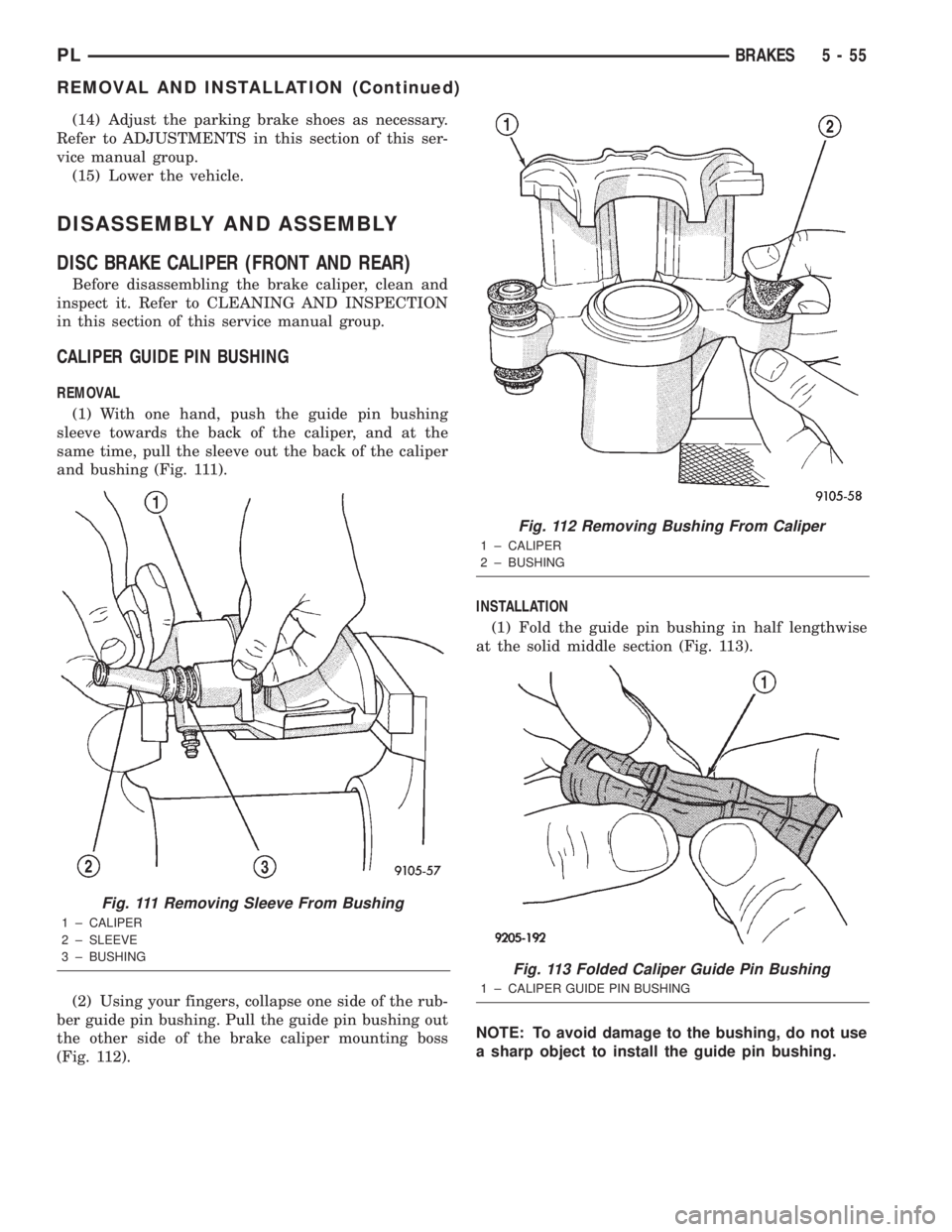 PL BRAKES 5 - 55

REMOVAL AND INSTALLATION (Continued)

(14) Adjust the parking brake shoes as necessary. Refer to ADJUSTMENTS in this section of this service manual group.

(15) Lower the vehicle.

DISASSEMBLY AND ASSEMBLY

DISC BRAKE CALIPER (FRONT AND REAR)

Before disassembling the brake caliper, clean and inspect it. Refer to CLEANING AND INSPECTION in this section of this service manual group.

CALIPER GUIDE PIN BUSHING

REMOVAL

(1) With one hand, push the guide pin bushing sleeve towards the back of the caliper, and at the same time, pull the sleeve out the back of the caliper and bushing (Fig. 111).

1

2

3

9105-57

Fig. 111 Removing Sleeve From Bushing
1 – CALIPER
2 – SLEEVE
3 – BUSHING

(2) Using your fingers, collapse one side of the rubber guide pin bushing. Pull the guide pin bushing out the other side of the brake caliper mounting boss (Fig. 112).

1

2

9105-58

Fig. 112 Removing Bushing From Caliper
1 – CALIPER
2 – BUSHING

INSTALLATION

(1) Fold the guide pin bushing in half lengthwise at the solid middle section (Fig. 113).

1

9205-192

Fig. 113 Folded Caliper Guide Pin Bushing
1 – CALIPER GUIDE PIN BUSHING

NOTE: To avoid damage to the bushing, do not use a sharp object to install the guide pin bushing.

carmanualsonline.info